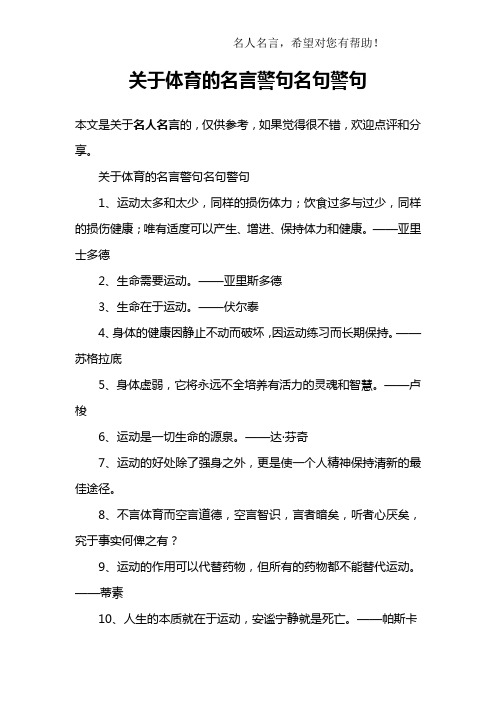 名人名言，希望对您有帮助！

关于体育的名言警句名句警句

本文是关于名人名言的，仅供参考，如果觉得很不错，欢迎点评和分享。

关于体育的名言警句名句警句

1、运动太多和太少，同样的损伤体力；饮食过多与过少，同样的损伤健康；唯有适度可以产生、增进、保持体力和健康。——亚里士多德

2、生命需要运动。——亚里斯多德

3、生命在于运动。——伏尔泰

4、身体的健康因静止不动而破坏，因运动练习而长期保持。——苏格拉底

5、身体虚弱，它将永远不全培养有活力的灵魂和智慧。——卢梭

6、运动是一切生命的源泉。——达·芬奇

7、运动的好处除了强身之外，更是使一个人精神保持清新的最佳途径。

8、不言体育而空言道德，空言智识，言者暗矣，听者心厌矣，究于事实何俾之有？

9、运动的作用可以代替药物，但所有的药物都不能替代运动。——蒂素

10、人生的本质就在于运动，安谧宁静就是死亡。——帕斯卡